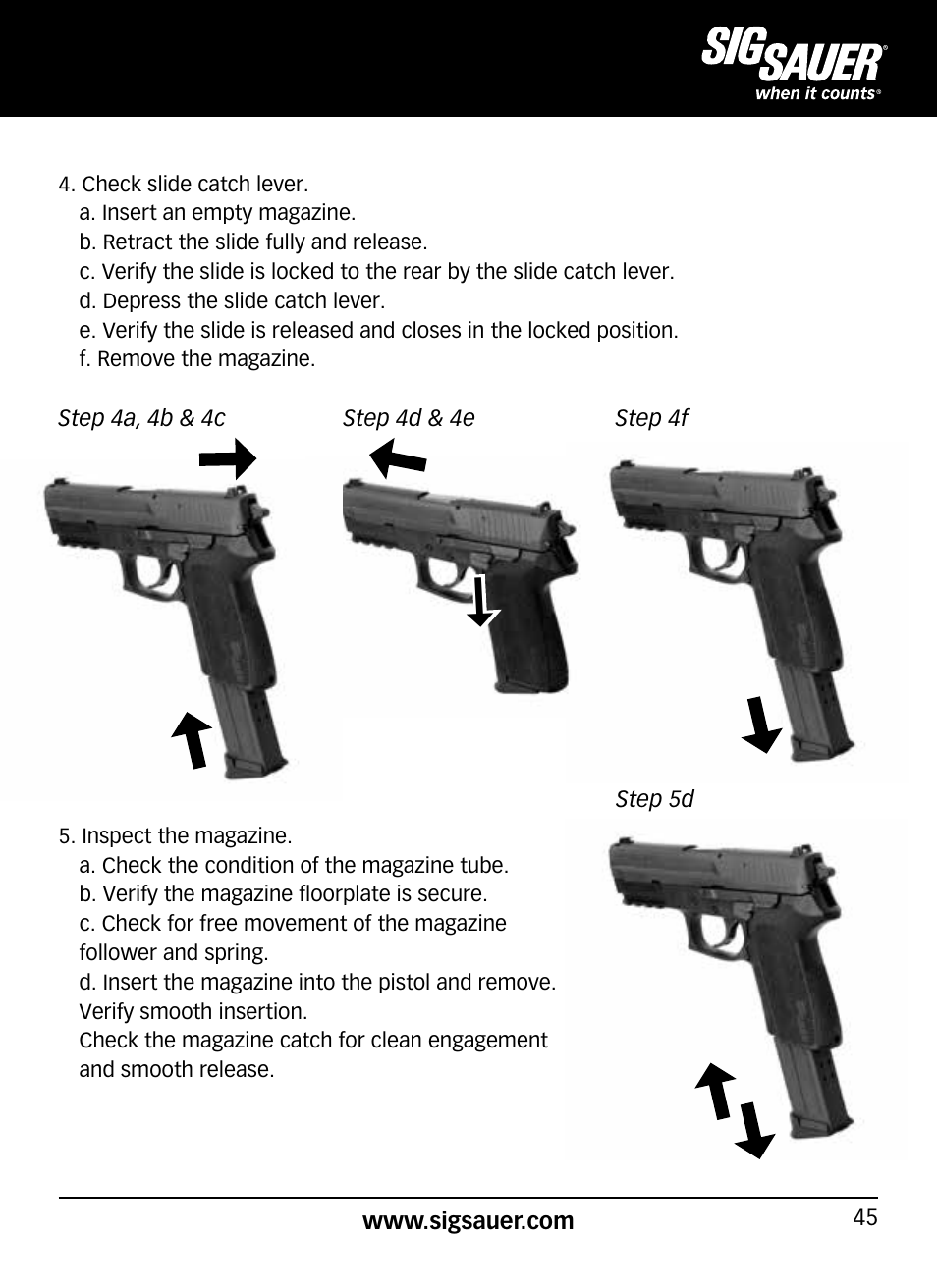 SIG SAUER®
when it counts®

4. Check slide catch lever.
a. Insert an empty magazine.
b. Retract the slide fully and release.
c. Verify the slide is locked to the rear by the slide catch lever.
d. Depress the slide catch lever.
e. Verify the slide is released and closes in the locked position.
f. Remove the magazine.

Step 4a, 4b & 4c

Step 4d & 4e

Step 4f

Step 5d

5. Inspect the magazine.
a. Check the condition of the magazine tube.
b. Verify the magazine floorplate is secure.
c. Check for free movement of the magazine follower and spring.
d. Insert the magazine into the pistol and remove. Verify smooth insertion.
Check the magazine catch for clean engagement and smooth release.

www.sigsauer.com

45